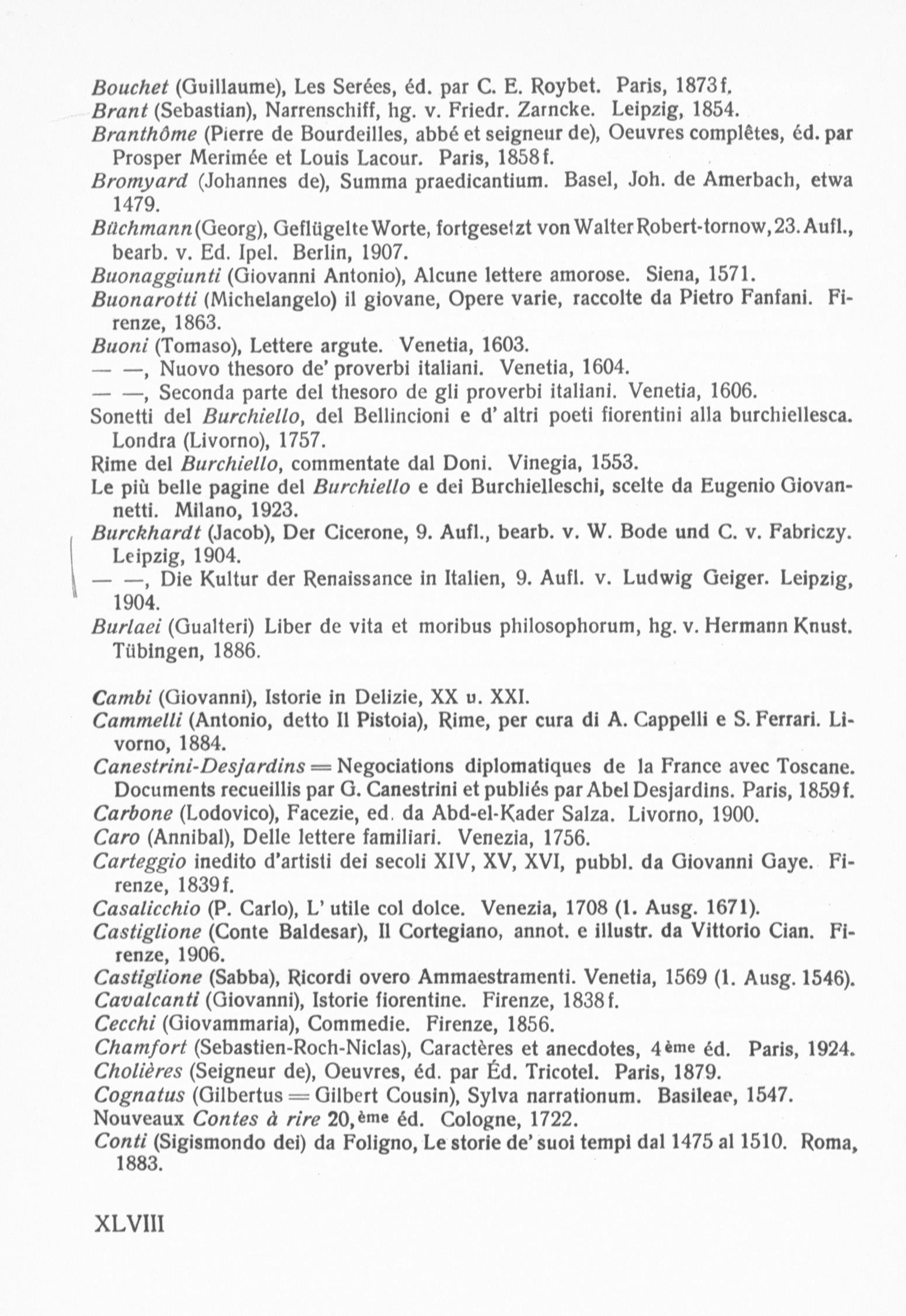 Bouchet (Guillaume), Les Serées, éd. par C. E. Roybet. Paris, 1873f.
Brant (Sebastian), Narrenschiff, hg. v. Friedr. Zarncke. Leipzig, 1854.
Branthôme (Pierre de Bourdeilles, abbé et seigneur de), Oeuvres complêtes, éd. par Prosper Merimée et Louis Lacour. Paris, 1858f.
Bromyard (Johannes de), Summa praedicantium. Basel, Joh. de Amerbach, etwa 1479.
Büchmann (Georg), Geflügelte Worte, fortgesetzt von Walter Robert-tornow, 23. Aufl., bearb. v. Ed. Ipel. Berlin, 1907.
Buonaggiunti (Giovanni Antonio), Alcune lettere amorose. Siena, 1571.
Buonarotti (Michelangelo) il giovane, Opere varie, raccolte da Pietro Fanfani. Firenze, 1863.
Buoni (Tomaso), Lettere argute. Venetia, 1603.
— —, Nuovo thesoro de' proverbi italiani. Venetia, 1604.
— —, Seconda parte del thesoro de gli proverbi italiani. Venetia, 1606.
Sonetti del Burchiello, del Bellincioni e d' altri poeti fiorentini alla burchiellesca. Londra (Livorno), 1757.
Rime del Burchiello, commentate dal Doni. Vinegia, 1553.
Le più belle pagine del Burchiello e dei Burchielleschi, scelte da Eugenio Giovannetti. Milano, 1923.
Burckhardt (Jacob), Der Cicerone, 9. Aufl., bearb. v. W. Bode und C. v. Fabriczy. Leipzig, 1904.
— —, Die Kultur der Renaissance in Italien, 9. Aufl. v. Ludwig Geiger. Leipzig, 1904.
Burlaei (Gualteri) Liber de vita et moribus philosophorum, hg. v. Hermann Knust. Tübingen, 1886.

Cambi (Giovanni), Istorie in Delizie, XX u. XXI.
Cammelli (Antonio, detto Il Pistoia), Rime, per cura di A. Cappelli e S. Ferrari. Livorno, 1884.
Canestrini-Desjardins = Negociations diplomatiques de la France avec Toscane. Documents recueillis par G. Canestrini et publiés par Abel Desjardins. Paris, 1859f.
Carbone (Lodovico), Facezie, ed. da Abd-el-Kader Salza. Livorno, 1900.
Caro (Annibal), Delle lettere familiari. Venezia, 1756.
Carteggio inedito d'artisti dei secoli XIV, XV, XVI, pubbl. da Giovanni Gaye. Firenze, 1839f.
Casalicchio (P. Carlo), L' utile col dolce. Venezia, 1708 (1. Ausg. 1671).
Castiglione (Conte Baldesar), Il Cortegiano, annot. e illustr. da Vittorio Cian. Firenze, 1906.
Castiglione (Sabba), Ricordi overo Ammaestramenti. Venetia, 1569 (1. Ausg. 1546).
Cavalcanti (Giovanni), Istorie fiorentine. Firenze, 1838f.
Cecchi (Giovammaria), Commedie. Firenze, 1856.
Chamfort (Sebastien-Roch-Niclas), Caractères et anecdotes, 4ème éd. Paris, 1924.
Cholières (Seigneur de), Oeuvres, éd. par Éd. Tricotel. Paris, 1879.
Cognatus (Gilbertus = Gilbert Cousin), Sylva narrationum. Basileae, 1547.
Nouveaux Contes à rire 20,ème éd. Cologne, 1722.
Conti (Sigismondo dei) da Foligno, Le storie de' suoi tempi dal 1475 al 1510. Roma, 1883.

XLVIII